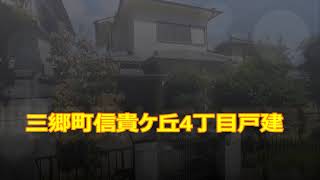 三郷町信貴ケ丘4丁目戸建